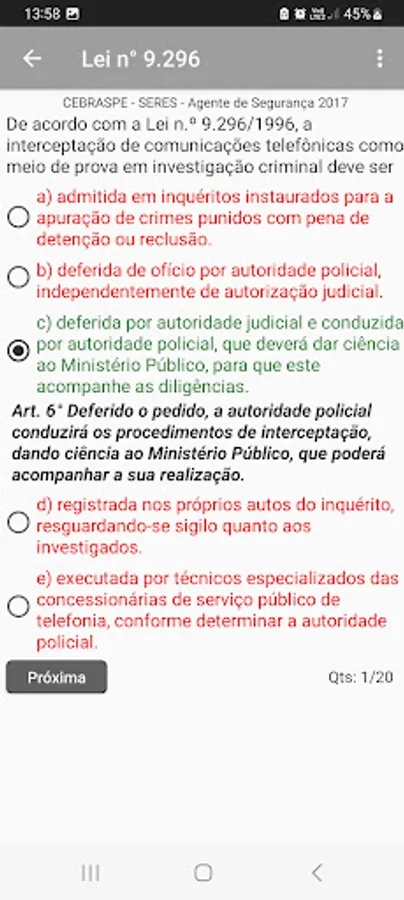 13:58 45%

Lei n° 9.296

CEBRASPE - SERES - Agente de Segurança 2017

De acordo com a Lei n.º 9.296/1996, a interceptação de comunicações telefônicas como meio de prova em investigação criminal deve ser

a) admitida em inquéritos instaurados para a apuração de crimes punidos com pena de detenção ou reclusão.

b) deferida de ofício por autoridade policial, independentemente de autorização judicial.

c) deferida por autoridade judicial e conduzida por autoridade policial, que deverá dar ciência ao Ministério Público, para que este acompanhe as diligências.

Art. 6° Deferido o pedido, a autoridade policial conduzirá os procedimentos de interceptação, dando ciência ao Ministério Público, que poderá acompanhar a sua realização.

d) registrada nos próprios autos do inquérito, resguardando-se sigilo quanto aos investigados.

e) executada por técnicos especializados das concessionárias de serviço público de telefonia, conforme determinar a autoridade policial.

Próxima

Qts: 1/20